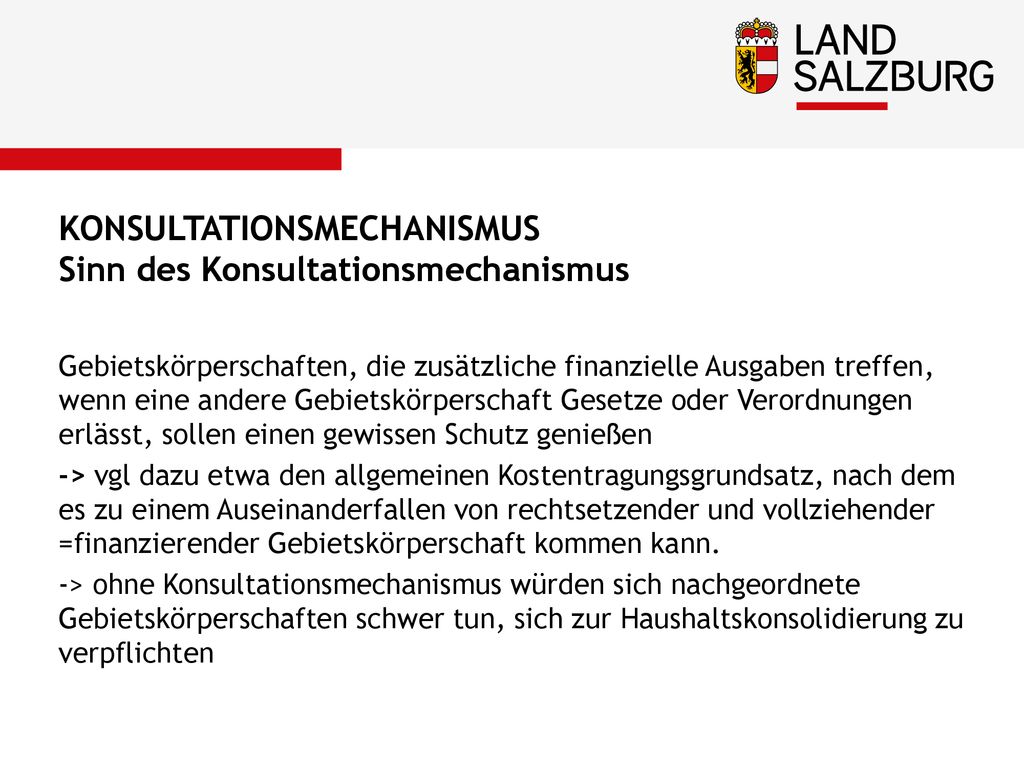 LAND SALZBURG

KONSULTATIONSMECHANISMUS
Sinn des Konsultationsmechanismus

Gebietskörperschaften, die zusätzliche finanzielle Ausgaben treffen, wenn eine andere Gebietskörperschaft Gesetze oder Verordnungen erlässt, sollen einen gewissen Schutz genießen

-> vgl dazu etwa den allgemeinen Kostentragungsgrundsatz, nach dem es zu einem Auseinanderfallen von rechtsetzender und vollziehender =finanzierender Gebietskörperschaft kommen kann.

-> ohne Konsultationsmechanismus würden sich nachgeordnete Gebietskörperschaften schwer tun, sich zur Haushaltskonsolidierung zu verpflichten